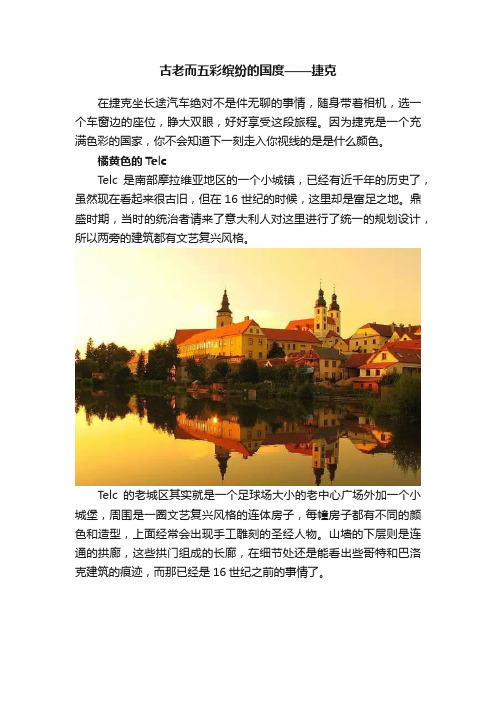 古老而五彩缤纷的国度——捷克

在捷克坐长途汽车绝对不是件无聊的事情，随身带着相机，选一个车窗边的座位，睁大双眼，好好享受这段旅程。因为捷克是一个充满色彩的国家，你不会知道下一刻走入你视线的是是什么颜色。

橘黄色的 Telc

Telc 是南部摩拉维亚地区的一个小城镇，已经有近千年的历史了，虽然现在看起来很古旧，但在 16 世纪的时候，这里却是富足之地。鼎盛时期，当时的统治者请来了意大利人对这里进行了统一的规划设计，所以两旁的建筑都有文艺复兴风格。

Telc 的老城区其实就是一个足球场大小的老中心广场外加一个小城堡，周围是一圈文艺复兴风格的连体房子，每幢房子都有不同的颜色和造型，上面经常会出现手工雕刻的圣经人物。山墙的下层则是连通的拱廊，这些拱门组成的长廊，在细节处还是能看出些哥特和巴洛克建筑的痕迹，而那已经是 16 世纪之前的事情了。